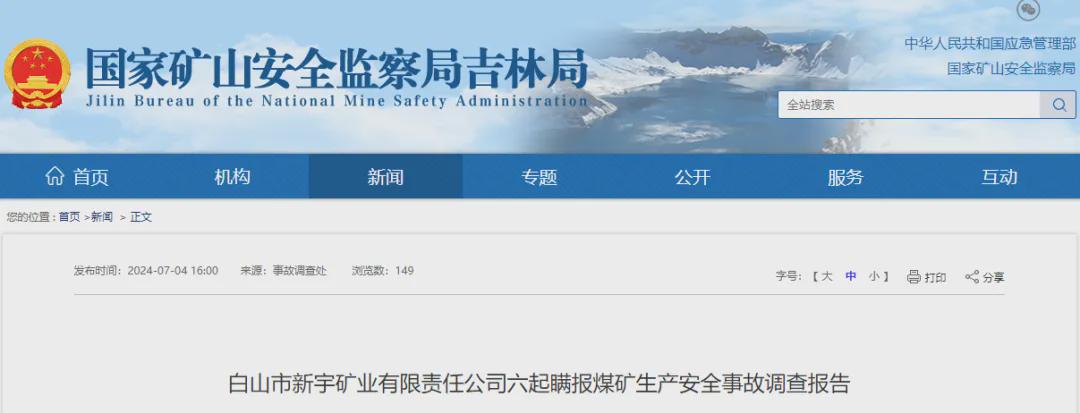 国家矿山安全监察局吉林局
Jilin Bureau of the National Mine Safety Administration

中华人民共和国应急管理部
国家矿山安全监察局

全站搜索

首页 机构 新闻 专题 公开 服务 互动

您的位置：首页 >新闻 > 正文

发布时间：2024-07-04 16:00 来源：事故调查处 浏览数：149

字号：【 大 中 小 】 打印 分享

白山市新宇矿业有限责任公司六起瞒报煤矿生产安全事故调查报告